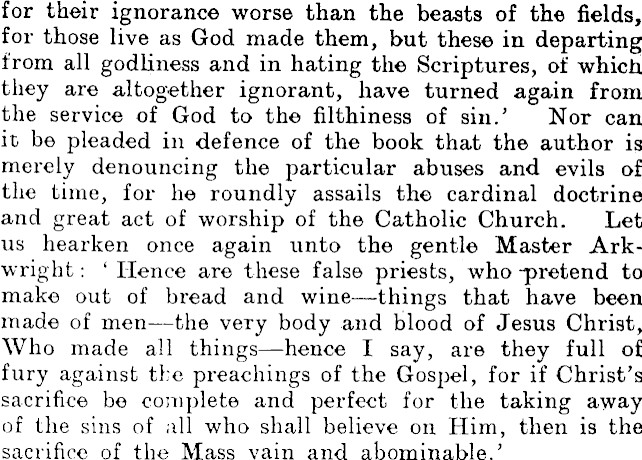 for their ignorance worse than the beasts of the fields, for those live as God made them, but these in departing from all godliness and in hating the Scriptures, of which they are altogether ignorant, have turned again from the service of God to the filthiness of sin.' Nor can it be pleaded in defence of the book that the author is merely denouncing the particular abuses and evils of the time, for he roundly assails the cardinal doctrine and great act of worship of the Catholic Church. Let us hearken once again unto the gentle Master Arkwright: 'Hence are these false priests, who pretend to make out of bread and wine—things that have been made of men—the very body and blood of Jesus Christ, Who made all things—hence I say, are they full of fury against the preachings of the Gospel, for if Christ's sacrifice be complete and perfect for the taking away of the sins of all who shall believe on Him, then is the sacrifice of the Mass vain and abominable.'